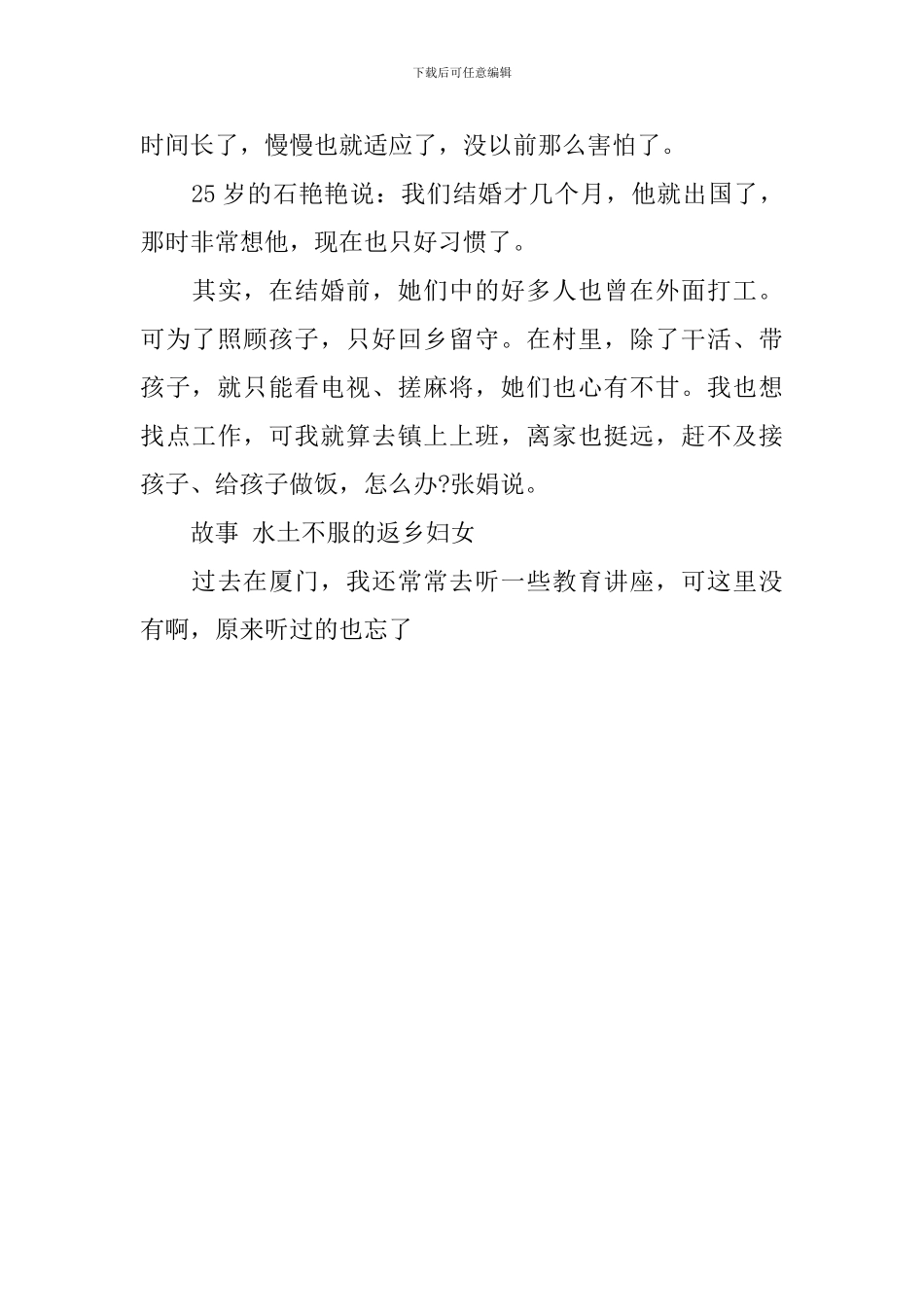 下载后可任意编辑

时间长了，慢慢也就适应了，没以前那么害怕了。

25岁的石艳艳说：我们结婚才几个月，他就出国了，那时非常想他，现在也只好习惯了。

其实，在结婚前，她们中的好多人也曾在外面打工。可为了照顾孩子，只好回乡留守。在村里，除了干活、带孩子，就只能看电视、搓麻将，她们也心有不甘。我也想找点工作，可我就算去镇上上班，离家也挺远，赶不及接孩子、给孩子做饭，怎么办?张娟说。

故事 水土不服的返乡妇女

过去在厦门，我还常常去听一些教育讲座，可这里没有啊，原来听过的也忘了